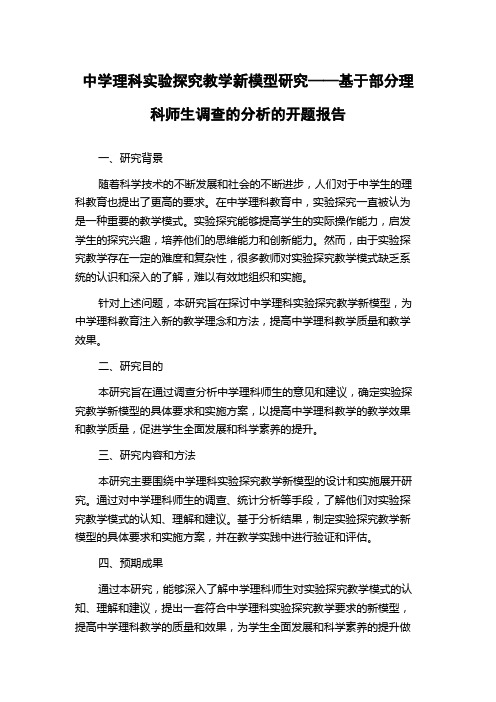 中学理科实验探究教学新模型研究——基于部分理科师生调查的分析的开题报告

一、研究背景

随着科学技术的不断发展和社会的不断进步，人们对于中学生的理科教育也提出了更高的要求。在中学理科教育中，实验探究一直被认为是一种重要的教学模式。实验探究能够提高学生的实际操作能力，启发学生的探究兴趣，培养他们的思维能力和创新能力。然而，由于实验探究教学存在一定的难度和复杂性，很多教师对实验探究教学模式缺乏系统的认识和深入的了解，难以有效地组织和实施。

针对上述问题，本研究旨在探讨中学理科实验探究教学新模型，为中学理科教育注入新的教学理念和方法，提高中学理科教学质量和教学效果。

二、研究目的

本研究旨在通过调查分析中学理科师生的意见和建议，确定实验探究教学新模型的具体要求和实施方案，以提高中学理科教学的教学效果和教学质量，促进学生全面发展和科学素养的提升。

三、研究内容和方法

本研究主要围绕中学理科实验探究教学新模型的设计和实施展开研究。通过对中学理科师生的调查、统计分析等手段，了解他们对实验探究教学模式的认知、理解和建议。基于分析结果，制定实验探究教学新模型的具体要求和实施方案，并在教学实践中进行验证和评估。

四、预期成果

通过本研究，能够深入了解中学理科师生对实验探究教学模式的认知、理解和建议，提出一套符合中学理科实验探究教学要求的新模型，提高中学理科教学的质量和效果，为学生全面发展和科学素养的提升做